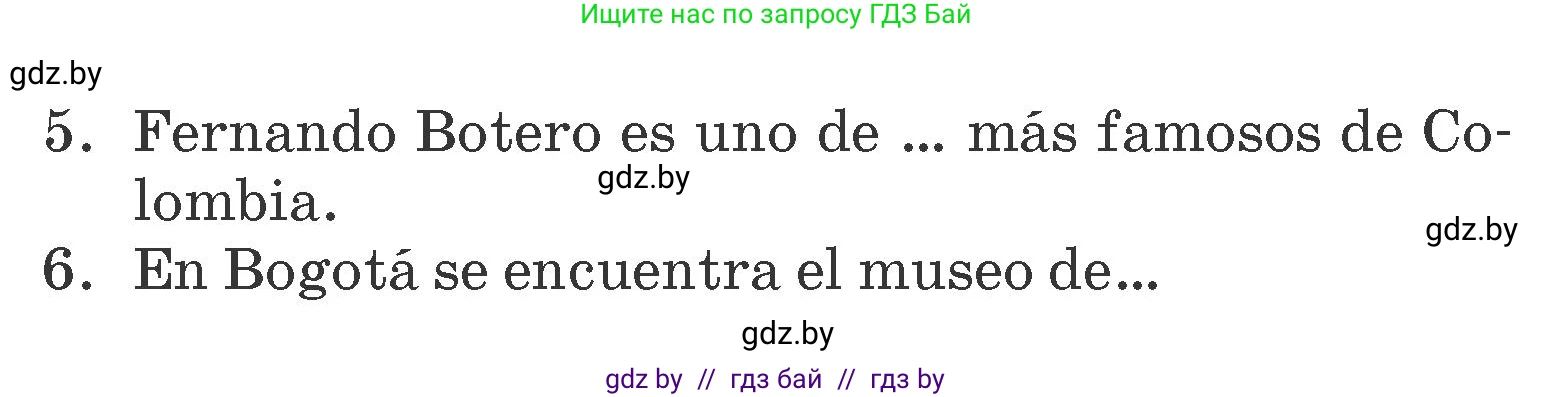 Ищите нас по запросу ГДЗ Бай

gdz.by

5. Fernando Botero es uno de ... más famosos de Colombia.

gdz.by

gdz.by

6. En Bogotá se encuentra el museo de...

gdz.by

gdz by // гдз бай // гдз by